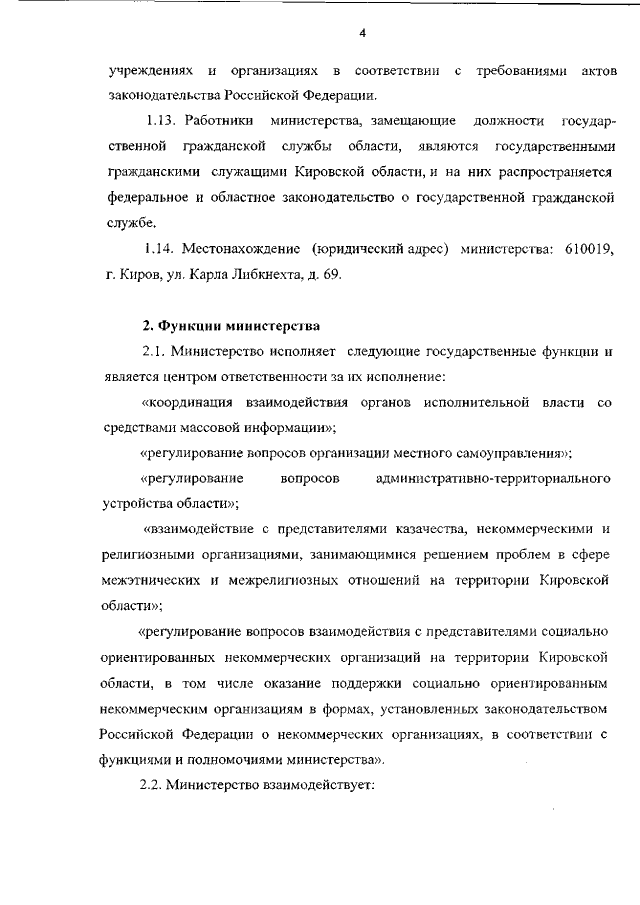 4

учреждениях и организациях в соответствии с требованиями актов законодательства Российской Федерации.

1.13. Работники министерства, замещающие должности государственной гражданской службы области, являются государственными гражданскими служащими Кировской области, и на них распространяется федеральное и областное законодательство о государственной гражданской службе.

1.14. Местонахождение (юридический адрес) министерства: 610019, г. Киров, ул. Карла Либкнехта, д. 69.

2. Функции министерства

2.1. Министерство исполняет следующие государственные функции и является центром ответственности за их исполнение:

«координация взаимодействия органов исполнительной власти со средствами массовой информации»;

«регулирование вопросов организации местного самоуправления»;

«регулирование вопросов административно-территориального устройства области»;

«взаимодействие с представителями казачества, некоммерческими и религиозными организациями, занимающимися решением проблем в сфере межэтнических и межрелигиозных отношений на территории Кировской области»;

«регулирование вопросов взаимодействия с представителями социально ориентированных некоммерческих организаций на территории Кировской области, в том числе оказание поддержки социально ориентированным некоммерческим организациям в формах, установленных законодательством Российской Федерации о некоммерческих организациях, в соответствии с функциями и полномочиями министерства».

2.2. Министерство взаимодействует: